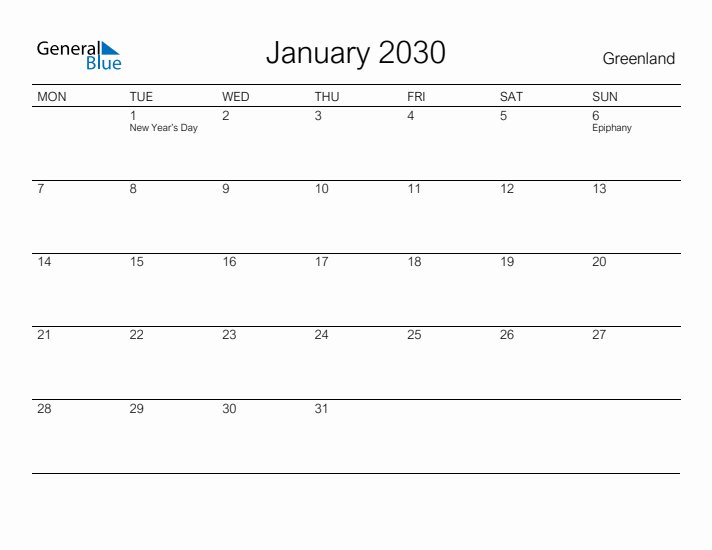 General Blue

January 2030

Greenland

| MON | TUE | WED | THU | FRI | SAT | SUN |
|---|---|---|---|---|---|---|
| | 1 New Year's Day | 2 | 3 | 4 | 5 | 6 Epiphany |
| 7 | 8 | 9 | 10 | 11 | 12 | 13 |
| 14 | 15 | 16 | 17 | 18 | 19 | 20 |
| 21 | 22 | 23 | 24 | 25 | 26 | 27 |
| 28 | 29 | 30 | 31 | | | |